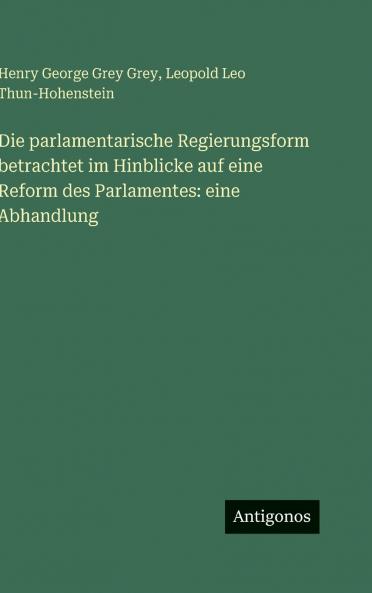 Henry George Grey Grey, Leopold Leo Thun-Hohenstein

Die parlamentarische Regierungsform betrachtet im Hinblicke auf eine Reform des Parlamentes: eine Abhandlung

Antigonos